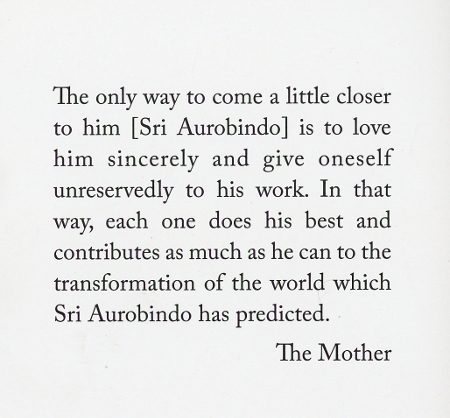 The only way to come a little closer to him [Sri Aurobindo] is to love him sincerely and give oneself unreservedly to his work. In that way, each one does his best and contributes as much as he can to the transformation of the world which Sri Aurobindo has predicted.

The Mother